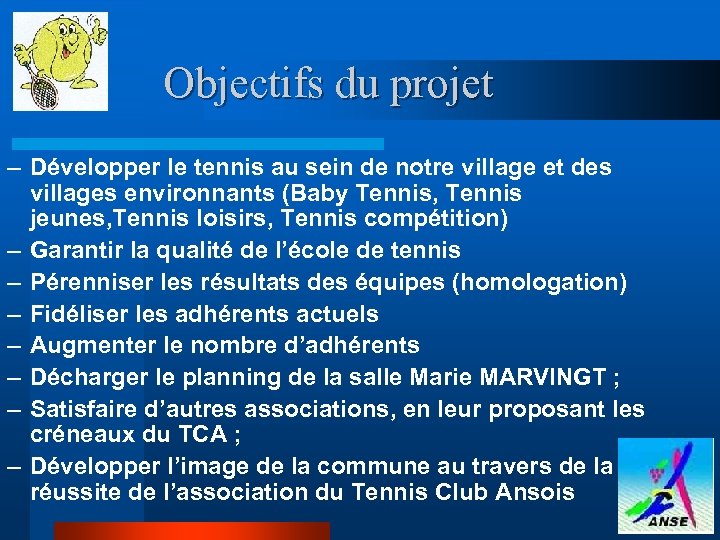 Objectifs du projet

– Développer le tennis au sein de notre village et des villages environnants (Baby Tennis, Tennis jeunes,Tennis loisirs, Tennis compétition)
– Garantir la qualité de l'école de tennis
– Pérenniser les résultats des équipes (homologation)
– Fidéliser les adhérents actuels
– Augmenter le nombre d'adhérents
– Décharger le planning de la salle Marie MARVINGT ;
– Satisfaire d'autres associations, en leur proposant les créneaux du TCA ;
– Développer l'image de la commune au travers de la réussite de l'association du Tennis Club Ansois

ANSE